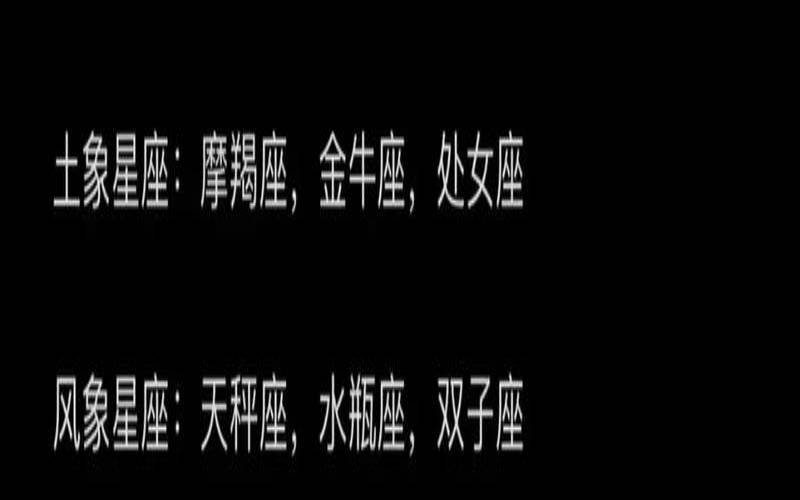 土象星座：摩羯座，金牛座，处女座

风象星座：天秤座，水瓶座，双子座